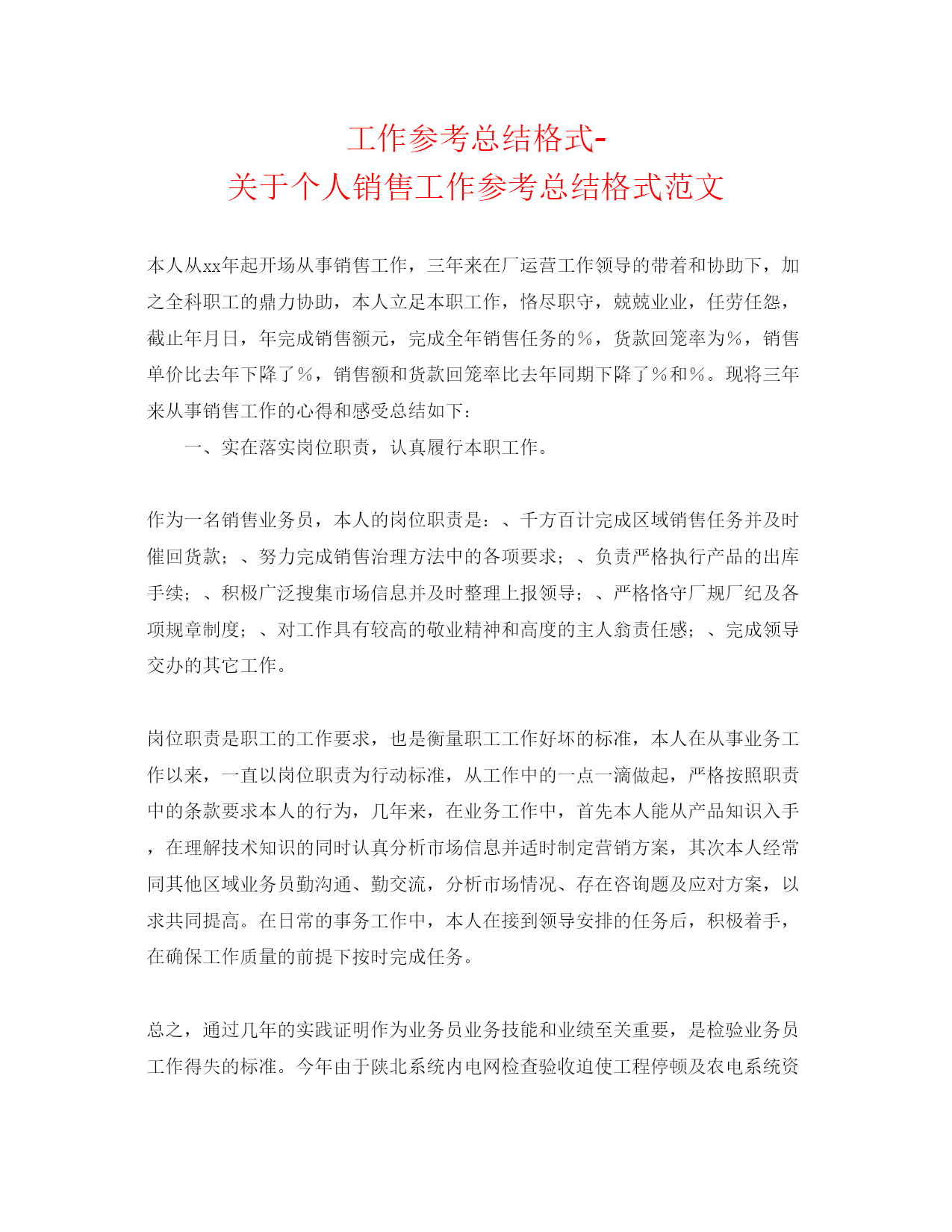 工作参考总结格式-
关于个人销售工作参考总结格式范文

本人从xx年起开场从事销售工作，三年来在厂运营工作领导的带着和协助下，加之全科职工的鼎力协助，本人立足本职工作，恪尽职守，兢兢业业，任劳任怨，截止年月日，年完成销售额元，完成全年销售任务的％，货款回笼率为％，销售单价比去年下降了％，销售额和货款回笼率比去年同期下降了％和％。现将三年来从事销售工作的心得和感受总结如下：

一、实在落实岗位职责，认真履行本职工作。

作为一名销售业务员，本人的岗位职责是：、千方百计完成区域销售任务并及时催回货款；、努力完成销售治理方法中的各项要求；、负责严格执行产品的出库手续；、积极广泛搜集市场信息并及时整理上报领导；、严格恪守厂规厂纪及各项规章制度；、对工作具有较高的敬业精神和高度的主人翁责任感；、完成领导交办的其它工作。

岗位职责是职工的工作要求，也是衡量职工工作好坏的标准，本人在从事业务工作以来，一直以岗位职责为行动标准，从工作中的一点一滴做起，严格按照职责中的条款要求本人的行为，几年来，在业务工作中，首先本人能从产品知识入手，在理解技术知识的同时认真分析市场信息并适时制定营销方案，其次本人经常同其他区域业务员勤沟通、勤交流，分析市场情况、存在咨询题及应对方案，以求共同提高。在日常的事务工作中，本人在接到领导安排的任务后，积极着手，在确保工作质量的前提下按时完成任务。

总之，通过几年的实践证明作为业务员业务技能和业绩至关重要，是检验业务员工作得失的标准。今年由于陕北系统内电网检查验收迫使工程停顿及农电系统资